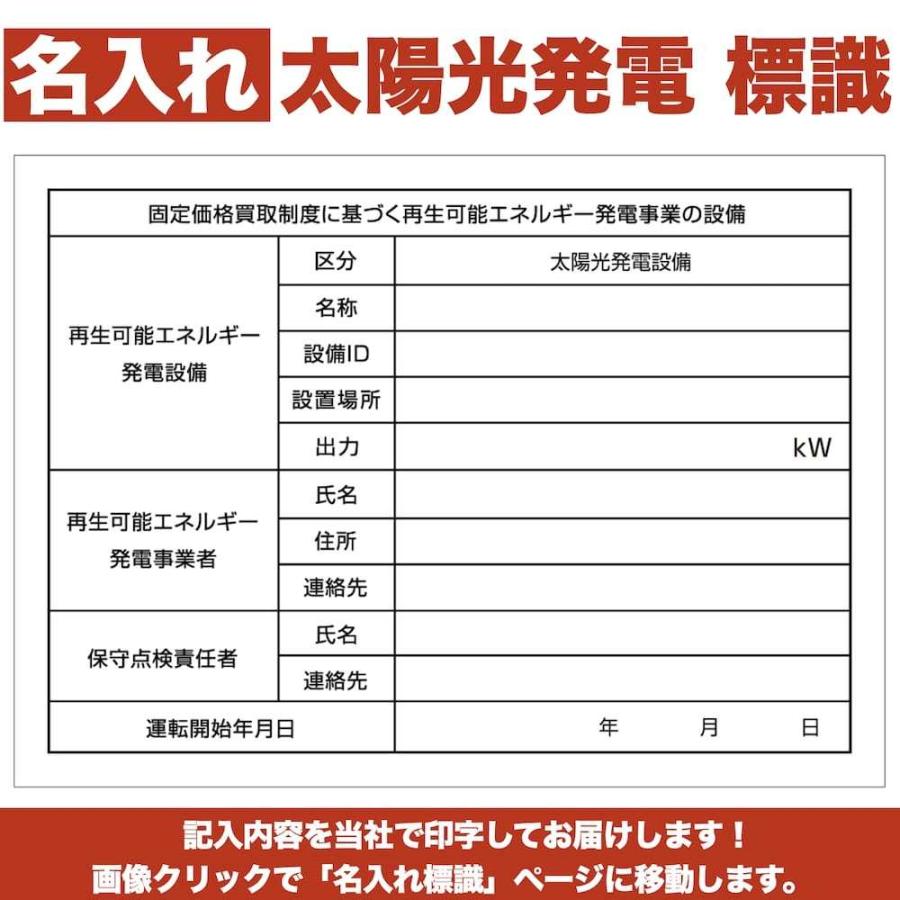 名入れ 太陽光発電 標識

| 固定価格買取制度に基づく再生可能エネルギー発電事業の設備 | | |
|---|---|---|
| 再生可能エネルギー発電設備 | 区分 | 太陽光発電設備 |
| | 名称 | |
| | 設備ID | |
| | 設置場所 | |
| | 出力 | kW |
| 再生可能エネルギー発電事業者 | 氏名 | |
| | 住所 | |
| | 連絡先 | |
| 保守点検責任者 | 氏名 | |
| | 連絡先 | |
| 運転開始年月日 | | 年 月 日 |

記入内容を当社で印字してお届けします！
画像クリックで「名入れ標識」ページに移動します。